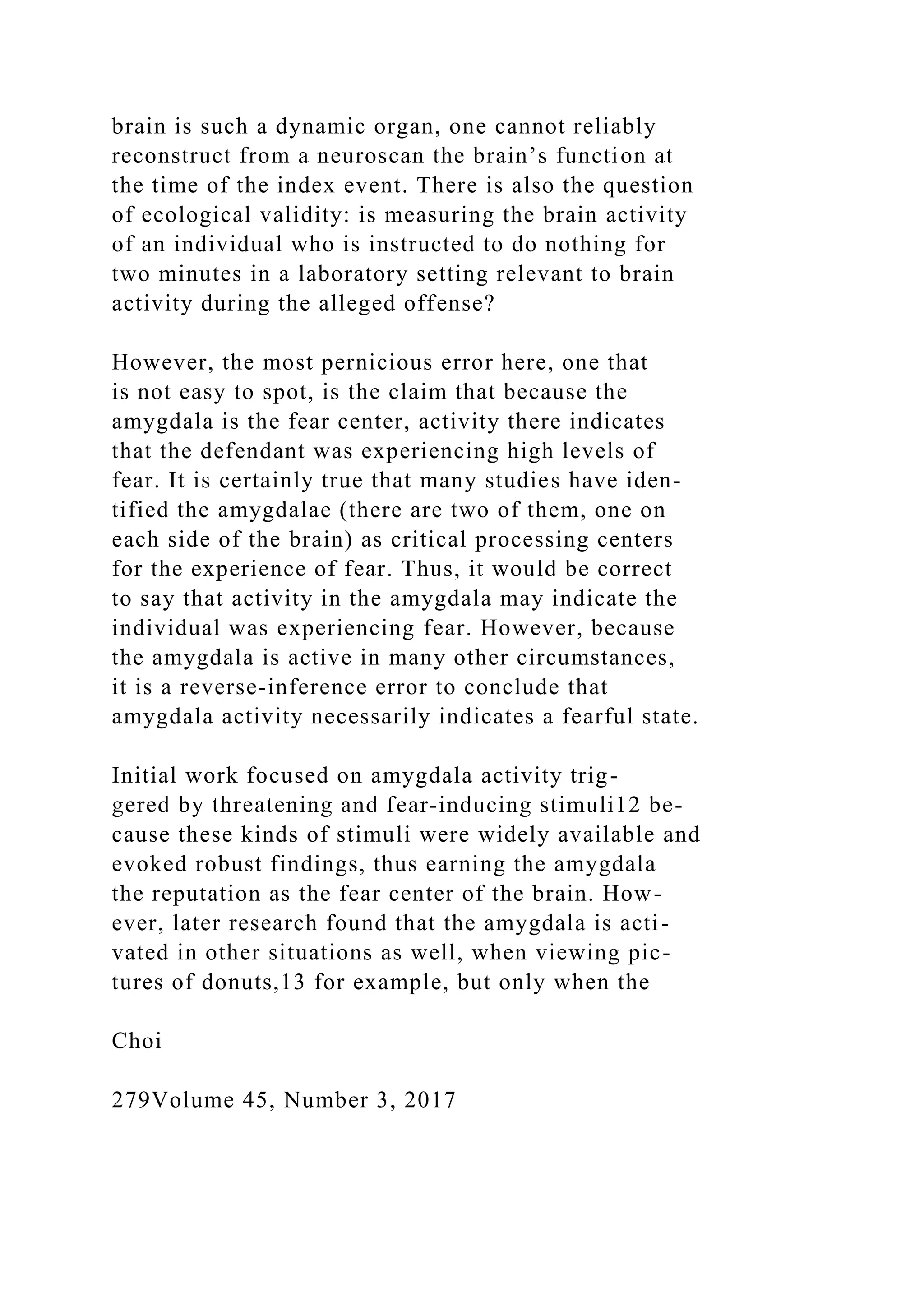 brain is such a dynamic organ, one cannot reliably reconstruct from a neuroscan the brain’s function at the time of the index event. There is also the question of ecological validity: is measuring the brain activity of an individual who is instructed to do nothing for two minutes in a laboratory setting relevant to brain activity during the alleged offense?

However, the most pernicious error here, one that is not easy to spot, is the claim that because the amygdala is the fear center, activity there indicates that the defendant was experiencing high levels of fear. It is certainly true that many studies have identified the amygdalae (there are two of them, one on each side of the brain) as critical processing centers for the experience of fear. Thus, it would be correct to say that activity in the amygdala may indicate the individual was experiencing fear. However, because the amygdala is active in many other circumstances, it is a reverse-inference error to conclude that amygdala activity necessarily indicates a fearful state.

Initial work focused on amygdala activity triggered by threatening and fear-inducing stimuli12 because these kinds of stimuli were widely available and evoked robust findings, thus earning the amygdala the reputation as the fear center of the brain. However, later research found that the amygdala is activated in other situations as well, when viewing pictures of donuts,13 for example, but only when the

Choi

279Volume 45, Number 3, 2017